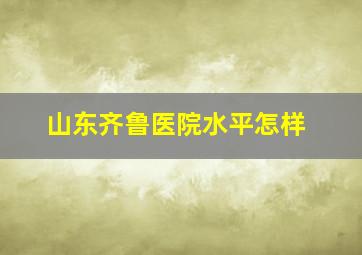 山东齐鲁医院水平怎样